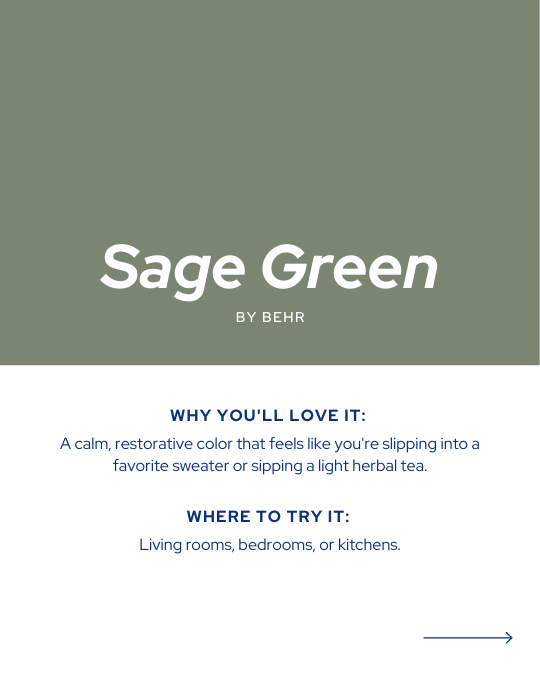 Sage Green

BY BEHR

WHY YOU'LL LOVE IT:

A calm, restorative color that feels like you're slipping into a favorite sweater or sipping a light herbal tea.

WHERE TO TRY IT:

Living rooms, bedrooms, or kitchens.